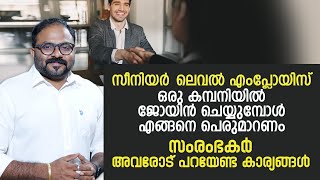 സീനിയർ ലെവൽ എംപ്ലോയിസ്
ഒരു കമ്പനിയിൽ
ജോയിൻ ചെയ്യുമ്പോൾ
എങ്ങനെ പെരുമാറണം
സംരംഭകർ
അവരോട് പറയേണ്ട കാര്യങ്ങൾ